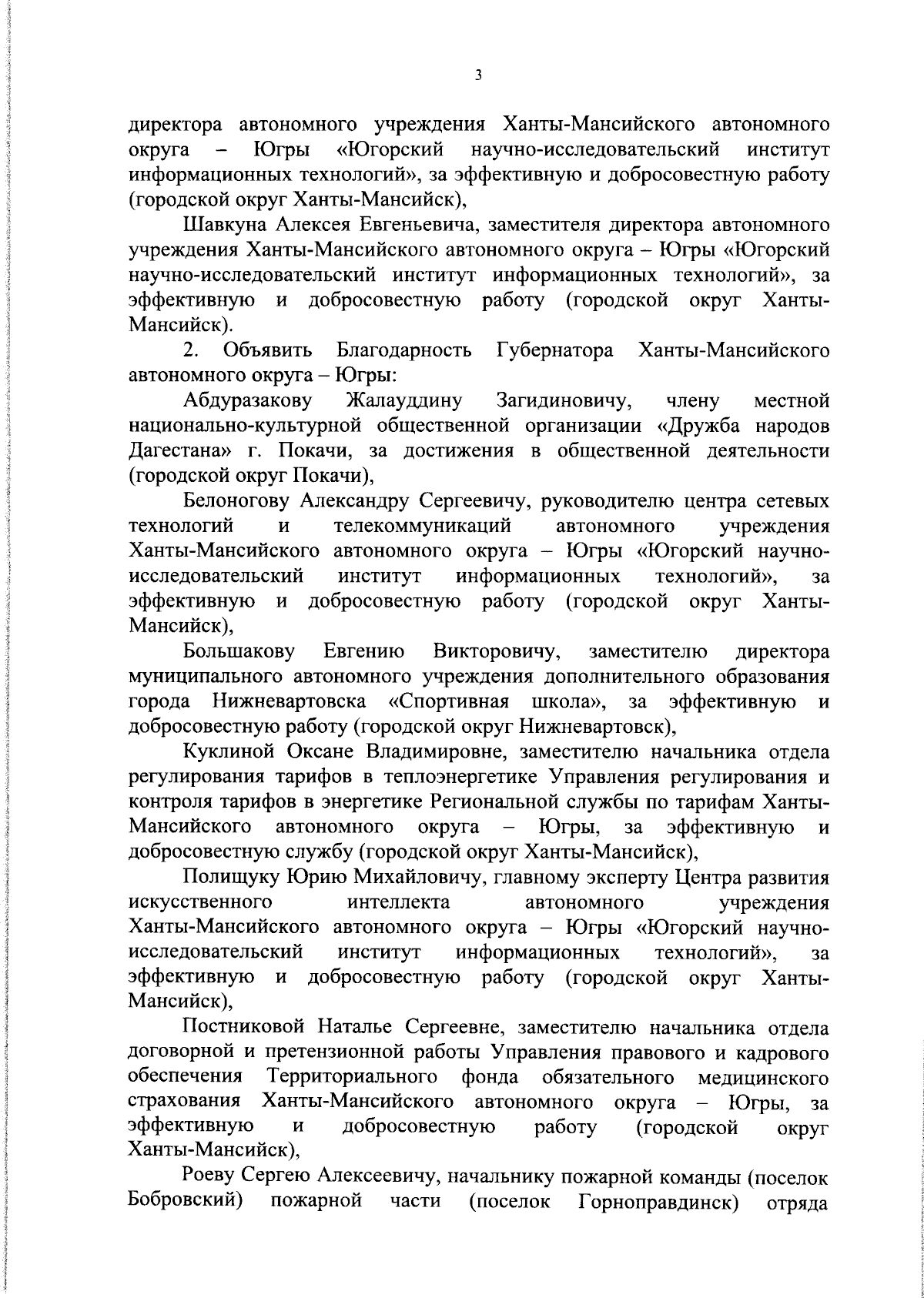 3

директора автономного учреждения Ханты-Мансийского автономного округа – Югры «Югорский научно-исследовательский институт информационных технологий», за эффективную и добросовестную работу (городской округ Ханты-Мансийск),

Шавкуна Алексея Евгеньевича, заместителя директора автономного учреждения Ханты-Мансийского автономного округа – Югры «Югорский научно-исследовательский институт информационных технологий», за эффективную и добросовестную работу (городской округ Ханты-Мансийск).

2. Объявить Благодарность Губернатора Ханты-Мансийского автономного округа – Югры:

Абдуразакову Жалауддину Загидиновичу, члену местной национально-культурной общественной организации «Дружба народов Дагестана» г. Покачи, за достижения в общественной деятельности (городской округ Покачи),

Белоногову Александру Сергеевичу, руководителю центра сетевых технологий и телекоммуникаций автономного учреждения Ханты-Мансийского автономного округа – Югры «Югорский научно-исследовательский институт информационных технологий», за эффективную и добросовестную работу (городской округ Ханты-Мансийск),

Большакову Евгению Викторовичу, заместителю директора муниципального автономного учреждения дополнительного образования города Нижневартовска «Спортивная школа», за эффективную и добросовестную работу (городской округ Нижневартовск),

Куклиной Оксане Владимировне, заместителю начальника отдела регулирования тарифов в теплоэнергетике Управления регулирования и контроля тарифов в энергетике Региональной службы по тарифам Ханты-Мансийского автономного округа – Югры, за эффективную и добросовестную службу (городской округ Ханты-Мансийск),

Полищуку Юрию Михайловичу, главному эксперту Центра развития искусственного интеллекта автономного учреждения Ханты-Мансийского автономного округа – Югры «Югорский научно-исследовательский институт информационных технологий», за эффективную и добросовестную работу (городской округ Ханты-Мансийск),

Постниковой Наталье Сергеевне, заместителю начальника отдела договорной и претензионной работы Управления правового и кадрового обеспечения Территориального фонда обязательного медицинского страхования Ханты-Мансийского автономного округа – Югры, за эффективную и добросовестную работу (городской округ Ханты-Мансийск),

Роеву Сергею Алексеевичу, начальнику пожарной команды (поселок Бобровский) пожарной части (поселок Горноправдинск) отряда